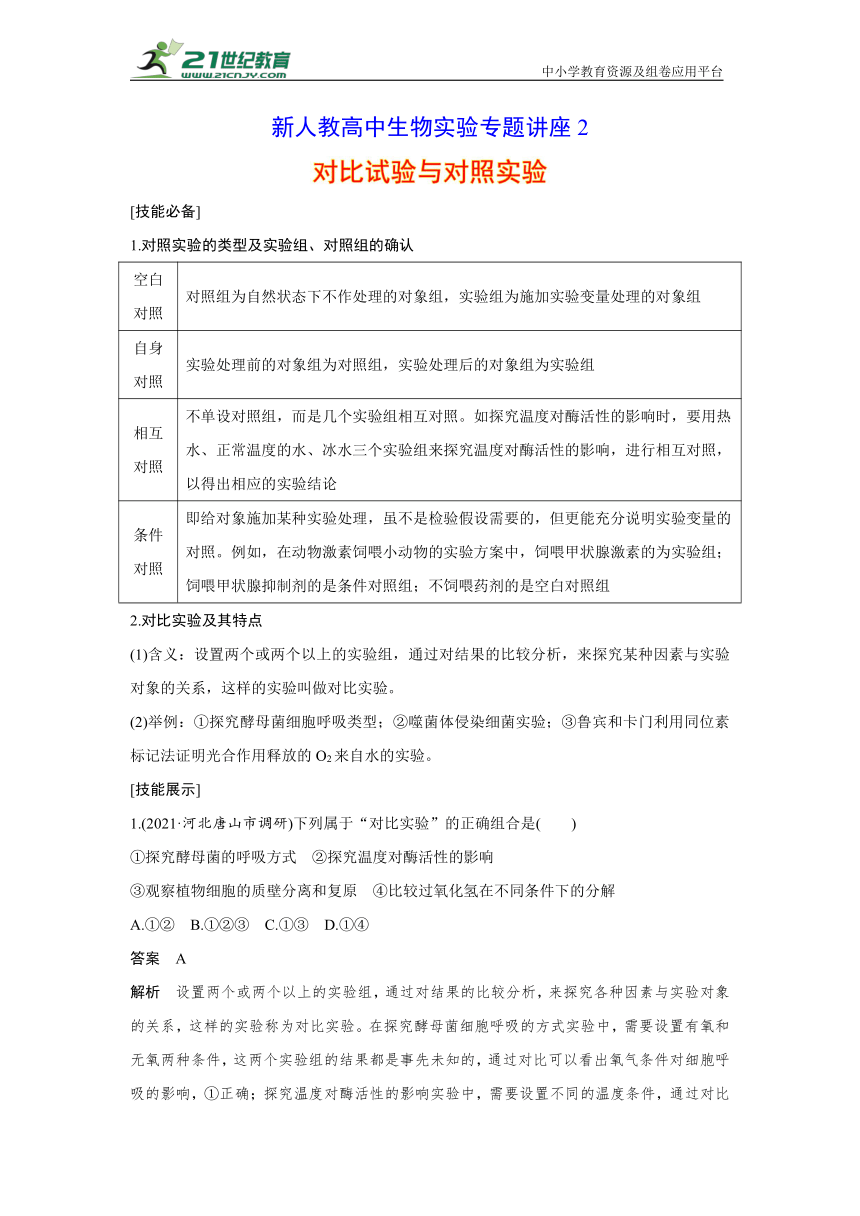 21世纪教育
www.21cnjy.com

中小学教育资源及组卷应用平台

新人教高中生物实验专题讲座 2

对比试验与对照实验

[技能必备]

1.对照实验的类型及实验组、对照组的确认

| 空白对照 | 对照组为自然状态下不作处理的对象组，实验组为施加实验变量处理的对象组 |
|---|---|
| 自身对照 | 实验处理前的对象组为对照组，实验处理后的对象组为实验组 |
| 相互对照 | 不单设对照组，而是几个实验组相互对照。如探究温度对酶活性的影响时，要用热水、正常温度的水、冰水三个实验组来探究温度对酶活性的影响，进行相互对照，以得出相应的实验结论 |
| 条件对照 | 即给对象施加某种实验处理，虽不是检验假设需要的，但更能充分说明实验变量的对照。例如，在动物激素饲喂小动物的实验方案中，饲喂甲状腺激素的为实验组；饲喂甲状腺抑制剂的是条件对照组；不饲喂药剂的是空白对照组 |

2.对比实验及其特点

(1)含义：设置两个或两个以上的实验组，通过对结果的比较分析，来探究某种因素与实验对象的关系，这样的实验叫做对比实验。

(2)举例：①探究酵母菌细胞呼吸类型；②噬菌体侵染细菌实验；③鲁宾和卡门利用同位素标记法证明光合作用释放的 $O_2$ 来自水的实验。

[技能展示]

1.(2021·河北唐山市调研)下列属于“对比实验”的正确组合是(　　)

①探究酵母菌的呼吸方式　②探究温度对酶活性的影响

③观察植物细胞的质壁分离和复原　④比较过氧化氢在不同条件下的分解

A.①②　B.①②③　C.①③　D.①④

答案　A

解析　设置两个或两个以上的实验组，通过对结果的比较分析，来探究各种因素与实验对象的关系，这样的实验称为对比实验。在探究酵母菌细胞呼吸的方式实验中，需要设置有氧和无氧两种条件，这两个实验组的结果都是事先未知的，通过对比可以看出氧气条件对细胞呼吸的影响，①正确；探究温度对酶活性的影响实验中，需要设置不同的温度条件，通过对比